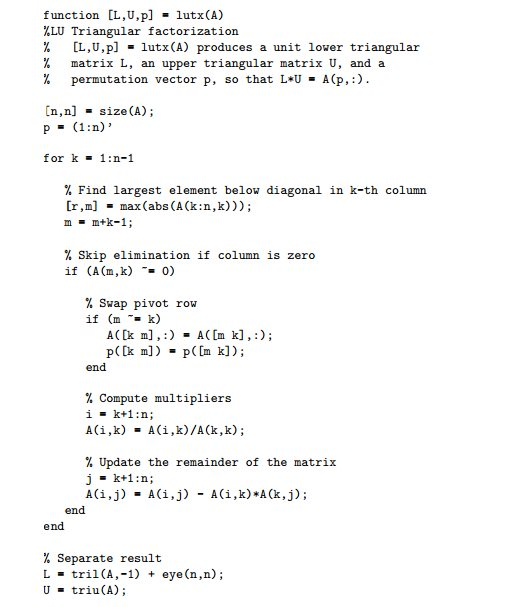 function [L,U,p] = lutx(A)
%LU Triangular factorization
%   [L,U,p] = lutx(A) produces a unit lower triangular
%   matrix L, an upper triangular matrix U, and a
%   permutation vector p, so that L*U = A(p,:).

[n,n] = size(A);
p = (1:n)'

for k = 1:n-1

   % Find largest element below diagonal in k-th column
   [r,m] = max(abs(A(k:n,k)));
   m = m+k-1;

   % Skip elimination if column is zero
   if (A(m,k) ~= 0)

      % Swap pivot row
      if (m ~= k)
         A([k m],:) = A([m k],:);
         p([k m]) = p([m k]);
      end

      % Compute multipliers
      i = k+1:n;
      A(i,k) = A(i,k)/A(k,k);

      % Update the remainder of the matrix
      j = k+1:n;
      A(i,j) = A(i,j) - A(i,k)*A(k,j);
   end
end

% Separate result
L = tril(A,-1) + eye(n,n);
U = triu(A);